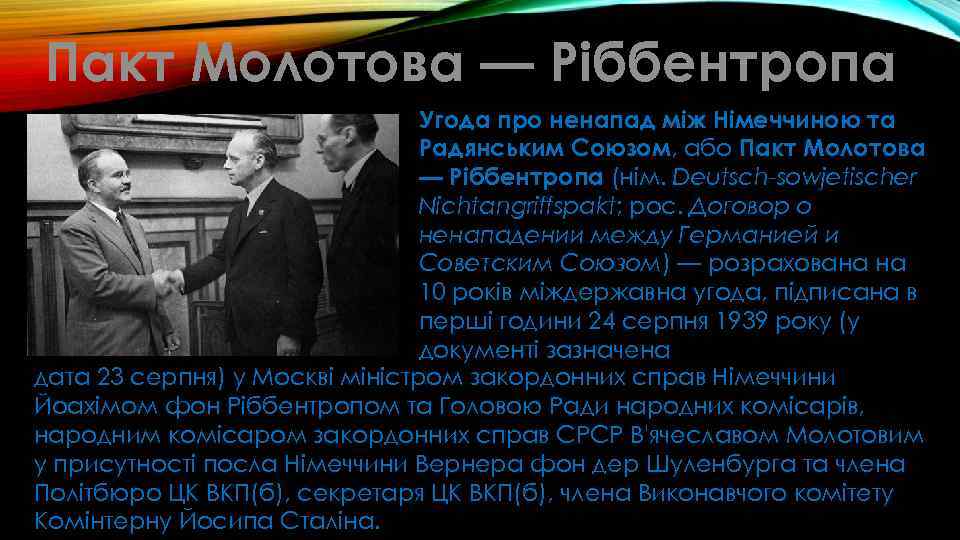 Пакт Молотова — Ріббентропа

Угода про ненапад між Німеччиною та Радянським Союзом, або Пакт Молотова — Ріббентропа (нім. Deutsch-sowjetischer Nichtangriffspakt; рос. Договор о ненападении между Германией и Советским Союзом) — розрахована на 10 років міждержавна угода, підписана в перші години 24 серпня 1939 року (у документі зазначена дата 23 серпня) у Москві міністром закордонних справ Німеччини Йоахімом фон Ріббентропом та Головою Ради народних комісарів, народним комісаром закордонних справ СРСР В'ячеславом Молотовим у присутності посла Німеччини Вернера фон дер Шуленбурга та члена Політбюро ЦК ВКП(б), секретаря ЦК ВКП(б), члена Виконавчого комітету Комінтерну Йосипа Сталіна.